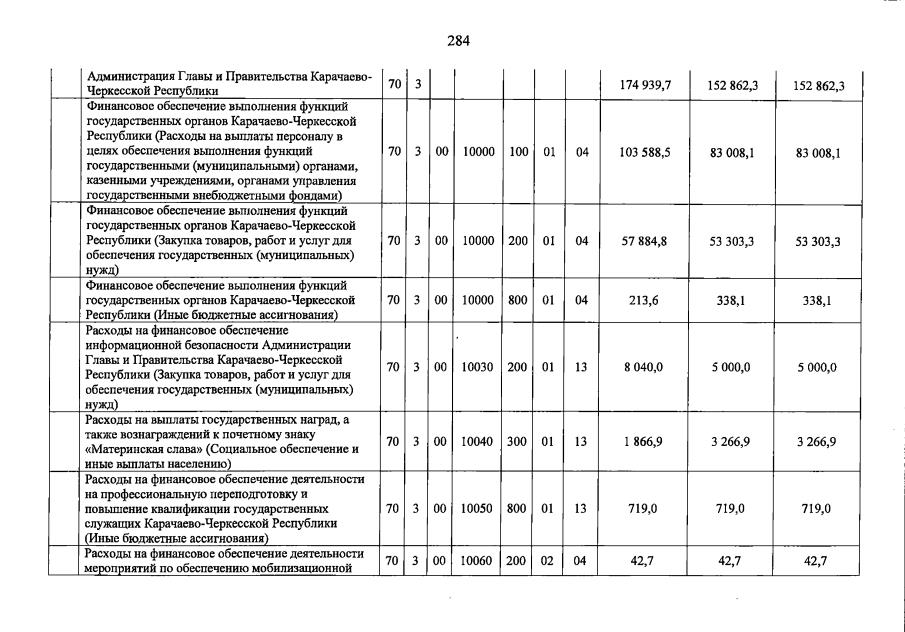 284

| | | | | | | | | | | |
|---|---|---|---|---|---|---|---|---|---|---|
| | Администрация Главы и Правительства Карачаево-Черкесской Республики | 70 | 3 | | | | | 174 939,7 | 152 862,3 | 152 862,3 |
| | Финансовое обеспечение выполнения функций государственных органов Карачаево-Черкесской Республики (Расходы на выплаты персоналу в целях обеспечения выполнения функций государственными (муниципальными) органами, казенными учреждениями, органами управления государственными внебюджетными фондами) | 70 | 3 | 00 | 10000 | 100 | 01 | 04 | 103 588,5 | 83 008,1 | 83 008,1 |
| | Финансовое обеспечение выполнения функций государственных органов Карачаево-Черкесской Республики (Закупка товаров, работ и услуг для обеспечения государственных (муниципальных) нужд) | 70 | 3 | 00 | 10000 | 200 | 01 | 04 | 57 884,8 | 53 303,3 | 53 303,3 |
| | Финансовое обеспечение выполнения функций государственных органов Карачаево-Черкесской Республики (Иные бюджетные ассигнования) | 70 | 3 | 00 | 10000 | 800 | 01 | 04 | 213,6 | 338,1 | 338,1 |
| | Расходы на финансовое обеспечение информационной безопасности Администрации Главы и Правительства Карачаево-Черкесской Республики (Закупка товаров, работ и услуг для обеспечения государственных (муниципальных) нужд) | 70 | 3 | 00 | 10030 | 200 | 01 | 13 | 8 040,0 | 5 000,0 | 5 000,0 |
| | Расходы на выплаты государственных наград, а также вознаграждений к почетному знаку «Материнская слава» (Социальное обеспечение и иные выплаты населению) | 70 | 3 | 00 | 10040 | 300 | 01 | 13 | 1 866,9 | 3 266,9 | 3 266,9 |
| | Расходы на финансовое обеспечение деятельности на профессиональную переподготовку и повышение квалификации государственных служащих Карачаево-Черкесской Республики (Иные бюджетные ассигнования) | 70 | 3 | 00 | 10050 | 800 | 01 | 13 | 719,0 | 719,0 | 719,0 |
| | Расходы на финансовое обеспечение деятельности мероприятий по обеспечению мобилизационной | 70 | 3 | 00 | 10060 | 200 | 02 | 04 | 42,7 | 42,7 | 42,7 |